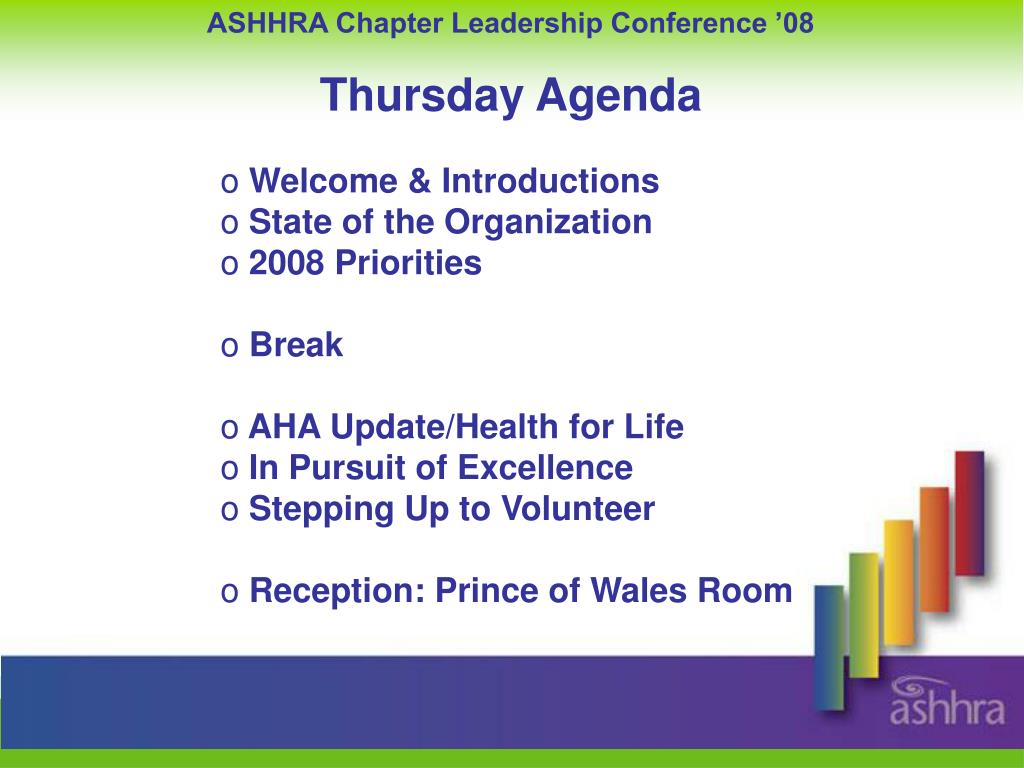 ASHHRA Chapter Leadership Conference ’08

Thursday Agenda

o Welcome & Introductions
o State of the Organization
o 2008 Priorities

o Break

o AHA Update/Health for Life
o In Pursuit of Excellence
o Stepping Up to Volunteer

o Reception: Prince of Wales Room

ashhra